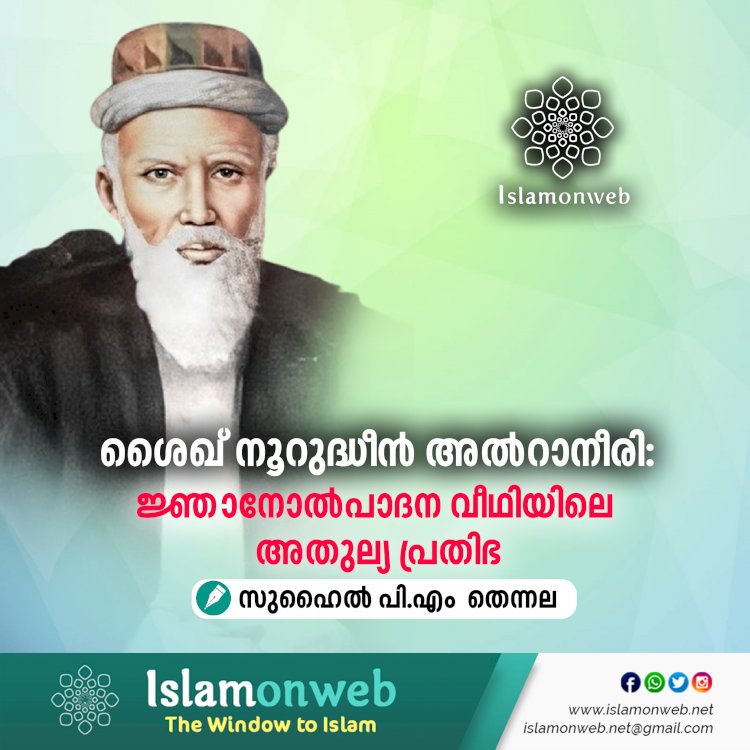 Islamonweb

ശൈഖ് നൂറുദ്ധീൻ അൽറാനീരി:
ജ്ഞാനോൽപാദന വീഥിയിലെ അതുല്യ പ്രതിഭ

സുഹൈൽ പി.എം തെന്നല

Islamonweb
The Window to Islam

www.islamonweb.net
islamonweb.net@gmail.com